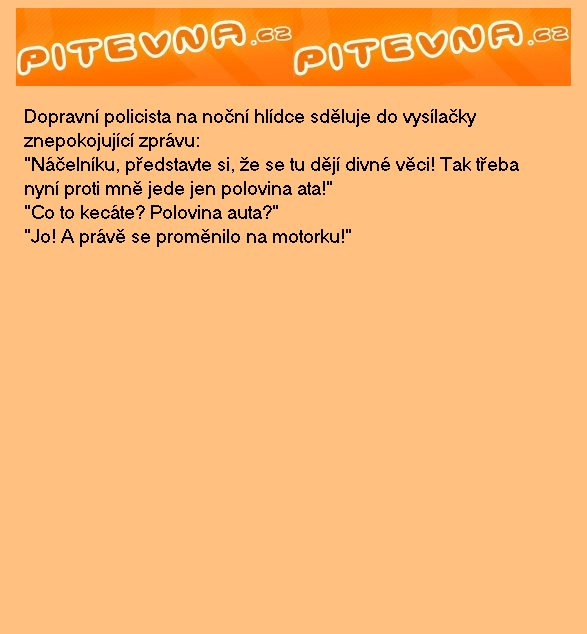 PITEVNA.cz PITEVNA.cz

Dopravní policista na noční hlídce sděluje do vysílačky znepokojující zprávu:
"Náčelníku, představte si, že se tu dějí divné věci! Tak třeba nyní proti mně jede jen polovina ata!"
"Co to kecáte? Polovina auta?"
"Jo! A právě se proměnilo na motorku!"